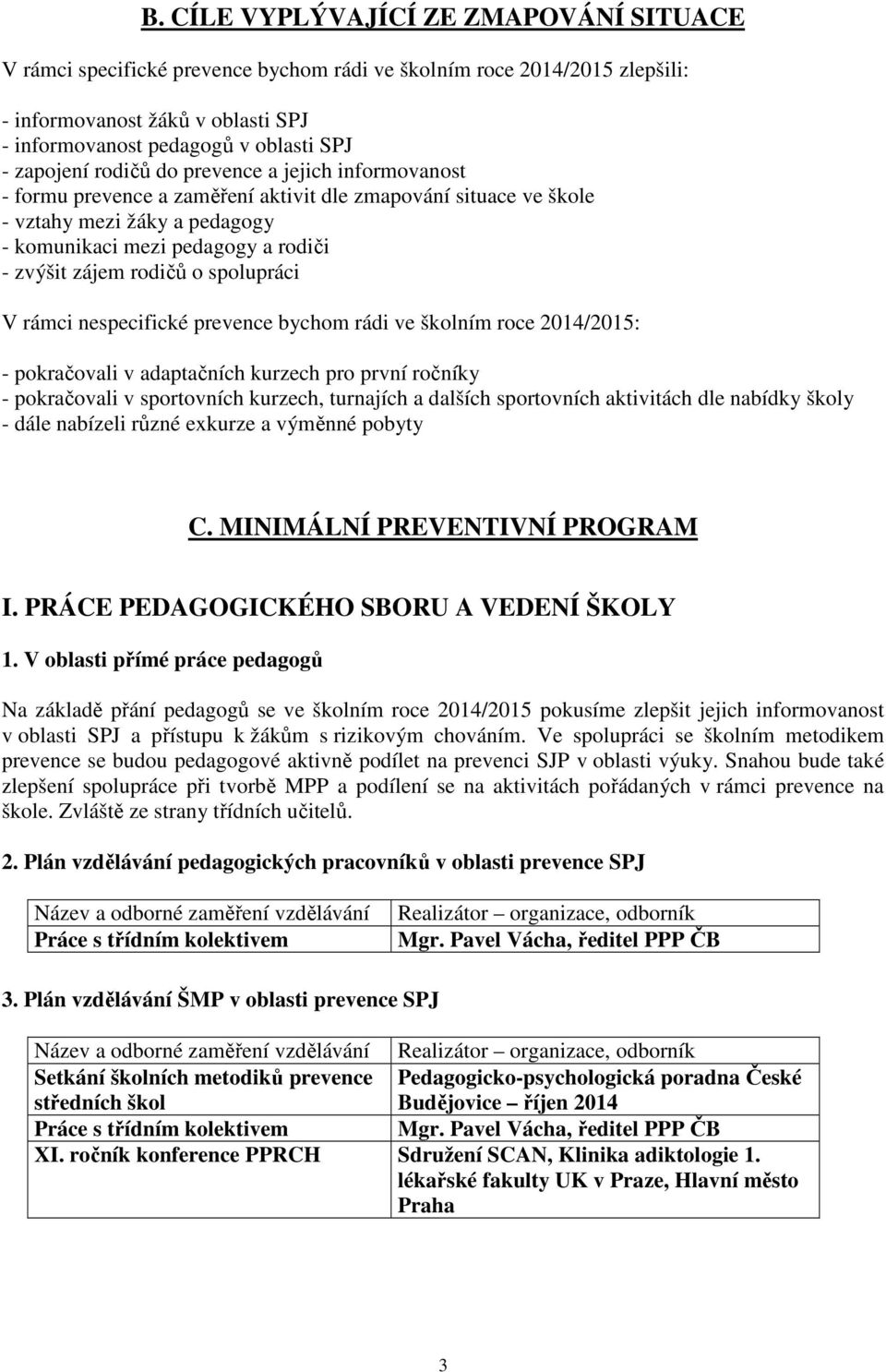 B. CÍLE VYPLÝVAJÍCÍ ZE ZMAPOVÁNÍ SITUACE

V rámci specifické prevence bychom rádi ve školním roce 2014/2015 zlepšili:

- informovanost žáků v oblasti SPJ
- informovanost pedagogů v oblasti SPJ
- zapojení rodičů do prevence a jejich informovanost
- formu prevence a zaměření aktivit dle zmapování situace ve škole
- vztahy mezi žáky a pedagogy
- komunikaci mezi pedagogy a rodiči
- zvýšit zájem rodičů o spolupráci

V rámci nespecifické prevence bychom rádi ve školním roce 2014/2015:

- pokračovali v adaptačních kurzech pro první ročníky
- pokračovali v sportovních kurzech, turnajích a dalších sportovních aktivitách dle nabídky školy
- dále nabízeli různé exkurze a výměnné pobyty

C. MINIMÁLNÍ PREVENTIVNÍ PROGRAM

I. PRÁCE PEDAGOGICKÉHO SBORU A VEDENÍ ŠKOLY

1. V oblasti přímé práce pedagogů

Na základě přání pedagogů se ve školním roce 2014/2015 pokusíme zlepšit jejich informovanost v oblasti SPJ a přístupu k žákům s rizikovým chováním. Ve spolupráci se školním metodikem prevence se budou pedagogové aktivně podílet na prevenci SJP v oblasti výuky. Snahou bude také zlepšení spolupráce při tvorbě MPP a podílení se na aktivitách pořádaných v rámci prevence na škole. Zvláště ze strany třídních učitelů.

2. Plán vzdělávání pedagogických pracovníků v oblasti prevence SPJ

| Název a odborné zaměření vzdělávání | Realizátor – organizace, odborník |
|---|---|
| Práce s třídním kolektivem | Mgr. Pavel Vácha, ředitel PPP ČB |

3. Plán vzdělávání ŠMP v oblasti prevence SPJ

| Název a odborné zaměření vzdělávání | Realizátor – organizace, odborník |
|---|---|
| Setkání školních metodiků prevence středních škol | Pedagogicko-psychologická poradna České Budějovice – říjen 2014 |
| Práce s třídním kolektivem | Mgr. Pavel Vácha, ředitel PPP ČB |
| XI. ročník konference PPRCH | Sdružení SCAN, Klinika adiktologie 1. lékařské fakulty UK v Praze, Hlavní město Praha |

3